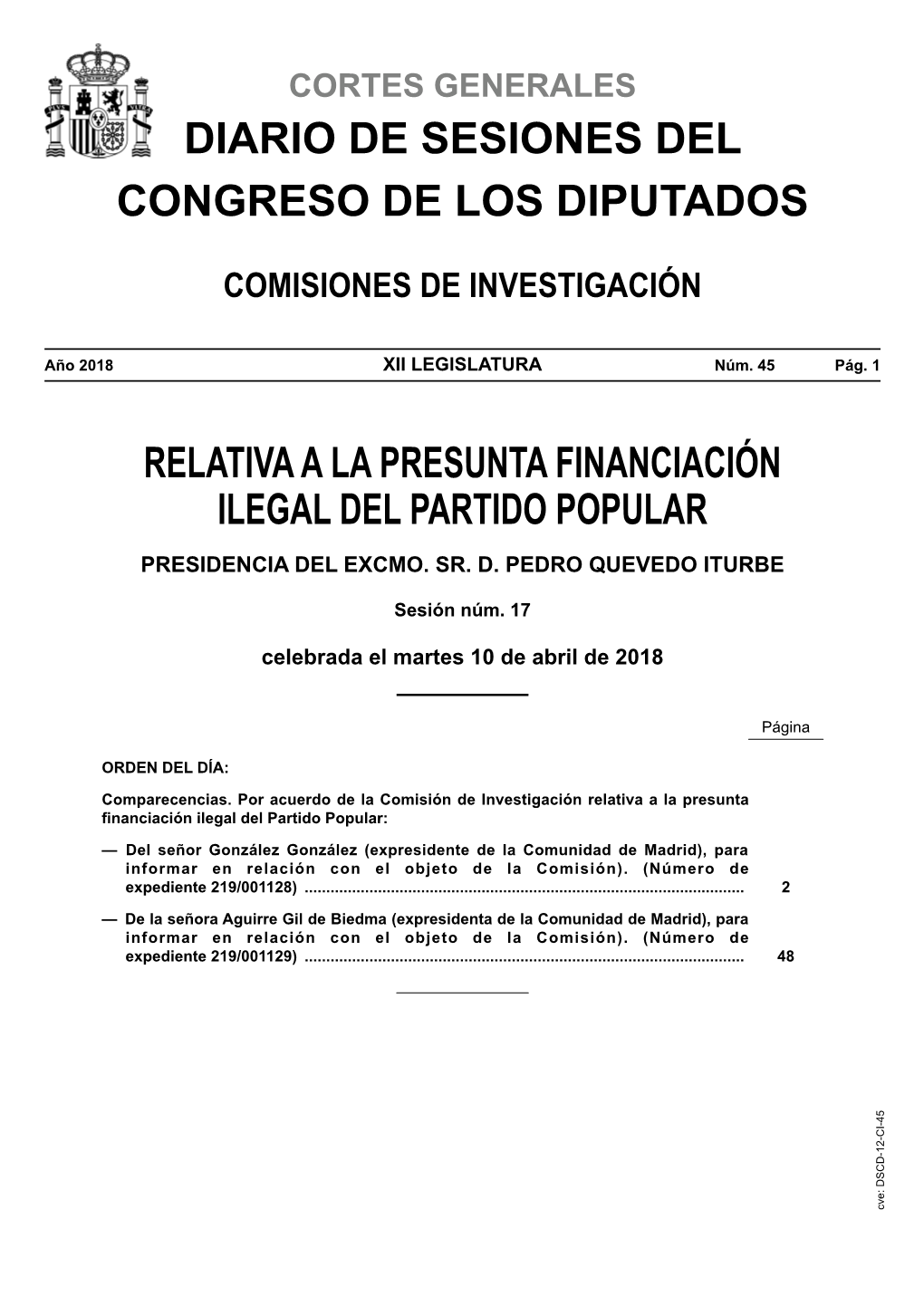 CORTES GENERALES

DIARIO DE SESIONES DEL CONGRESO DE LOS DIPUTADOS

COMISIONES DE INVESTIGACIÓN

Año 2018 XII LEGISLATURA Núm. 45 Pág. 1

RELATIVA A LA PRESUNTA FINANCIACIÓN ILEGAL DEL PARTIDO POPULAR

PRESIDENCIA DEL EXCMO. SR. D. PEDRO QUEVEDO ITURBE

Sesión núm. 17

celebrada el martes 10 de abril de 2018

Página

ORDEN DEL DÍA:

Comparecencias. Por acuerdo de la Comisión de Investigación relativa a la presunta financiación ilegal del Partido Popular:

— Del señor González González (expresidente de la Comunidad de Madrid), para informar en relación con el objeto de la Comisión). (Número de expediente 219/001128) .................................................................................................... 2

— De la señora Aguirre Gil de Biedma (expresidenta de la Comunidad de Madrid), para informar en relación con el objeto de la Comisión). (Número de expediente 219/001129) .................................................................................................... 48

cve: DSCD-12-CI-45